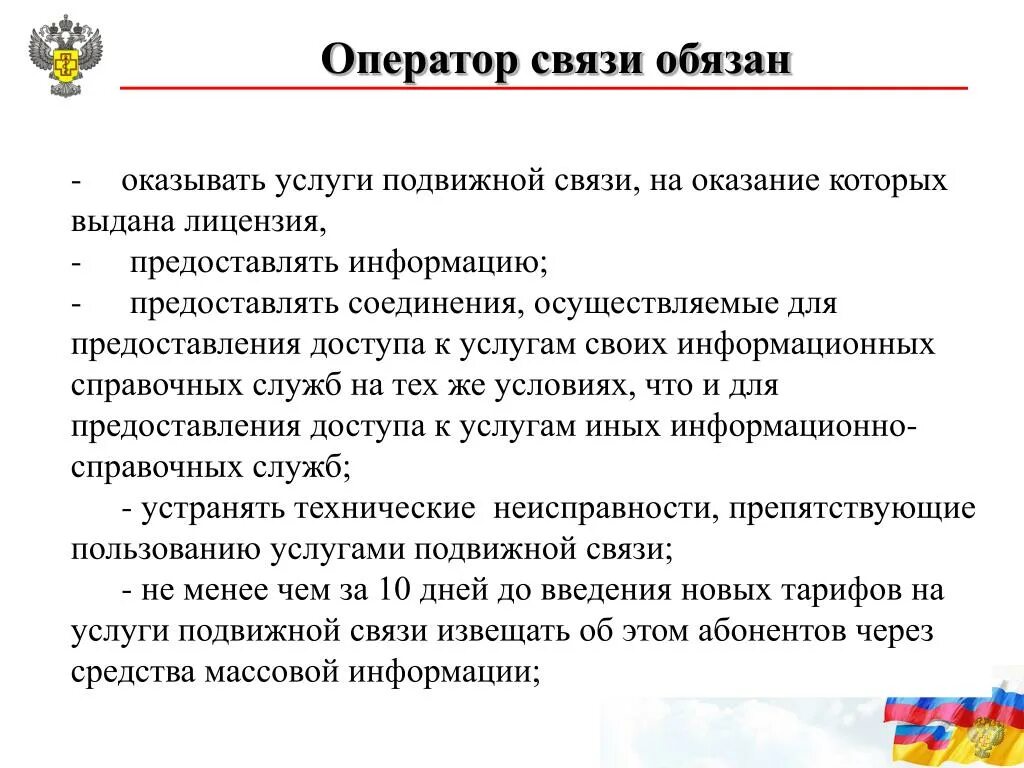 Оператор связи обязан

- оказывать услуги подвижной связи, на оказание которых выдана лицензия,
- предоставлять информацию;
- предоставлять соединения, осуществляемые для предоставления доступа к услугам своих информационных справочных служб на тех же условиях, что и для предоставления доступа к услугам иных информационно-справочных служб;
- устранять технические неисправности, препятствующие пользованию услугами подвижной связи;
- не менее чем за 10 дней до введения новых тарифов на услуги подвижной связи извещать об этом абонентов через средства массовой информации;